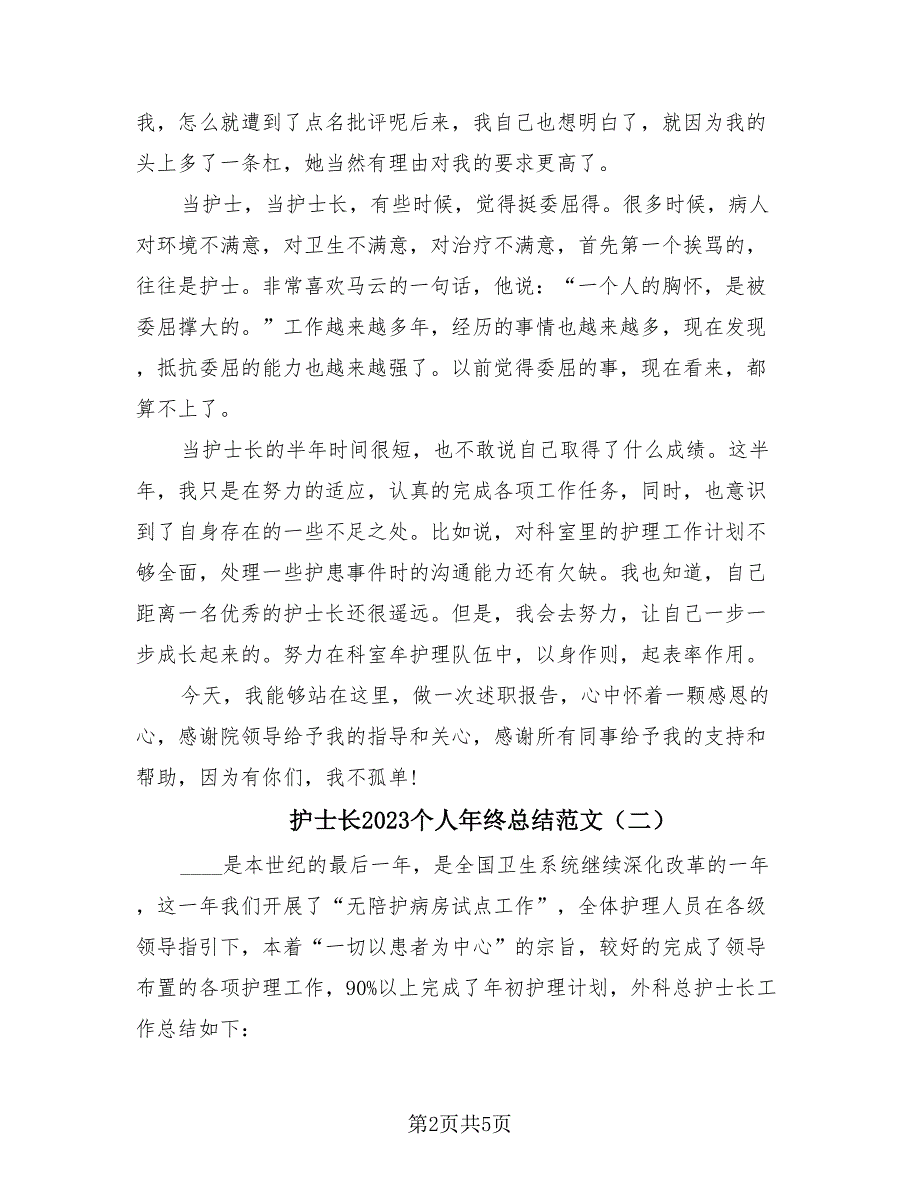 我，怎么就遭到了点名批评呢后来，我自己也想明白了，就因为我的头上多了一条杠，她当然有理由对我的要求更高了。

当护士，当护士长，有些时候，觉得挺委屈得。很多时候，病人对环境不满意，对卫生不满意，对治疗不满意，首先第一个挨骂的，往往是护士。非常喜欢马云的一句话，他说：“一个人的胸怀，是被委屈撑大的。”工作越来越多年，经历的事情也越来越多，现在发现，抵抗委屈的能力也越来越强了。以前觉得委屈的事，现在看来，都算不上了。

当护士长的半年时间很短，也不敢说自己取得了什么成绩。这半年，我只是在努力的适应，认真的完成各项工作任务，同时，也意识到了自身存在的一些不足之处。比如说，对科室里的护理工作计划不够全面，处理一些护患事件时的沟通能力还有欠缺。我也知道，自己距离一名优秀的护士长还很遥远。但是，我会去努力，让自己一步一步成长起来的。努力在科室牟护理队伍中，以身作则，起表率作用。

今天，我能够站在这里，做一次述职报告，心中怀着一颗感恩的心，感谢院领导给予我的指导和关心，感谢所有同事给予我的支持和帮助，因为有你们，我不孤单！

护士长2023个人年终总结范文（二）

____是本世纪的最后一年，是全国卫生系统继续深化改革的一年，这一年我们开展了“无陪护病房试点工作”，全体护理人员在各级领导指引下，本着“一切以患者为中心”的宗旨，较好的完成了领导布置的各项护理工作，90%以上完成了年初护理计划，外科总护士长工作总结如下：

第2页共5页